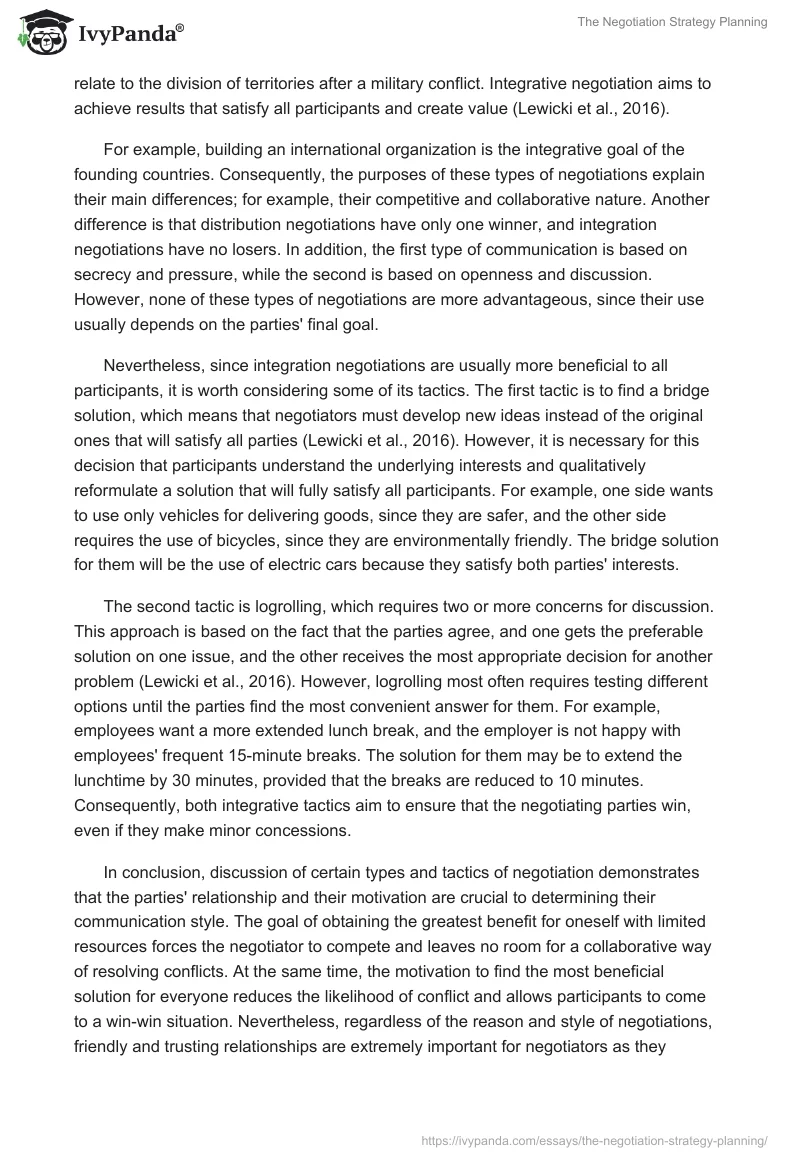 IvyPanda®

The Negotiation Strategy Planning

relate to the division of territories after a military conflict. Integrative negotiation aims to achieve results that satisfy all participants and create value (Lewicki et al., 2016).

For example, building an international organization is the integrative goal of the founding countries. Consequently, the purposes of these types of negotiations explain their main differences; for example, their competitive and collaborative nature. Another difference is that distribution negotiations have only one winner, and integration negotiations have no losers. In addition, the first type of communication is based on secrecy and pressure, while the second is based on openness and discussion. However, none of these types of negotiations are more advantageous, since their use usually depends on the parties' final goal.

Nevertheless, since integration negotiations are usually more beneficial to all participants, it is worth considering some of its tactics. The first tactic is to find a bridge solution, which means that negotiators must develop new ideas instead of the original ones that will satisfy all parties (Lewicki et al., 2016). However, it is necessary for this decision that participants understand the underlying interests and qualitatively reformulate a solution that will fully satisfy all participants. For example, one side wants to use only vehicles for delivering goods, since they are safer, and the other side requires the use of bicycles, since they are environmentally friendly. The bridge solution for them will be the use of electric cars because they satisfy both parties' interests.

The second tactic is logrolling, which requires two or more concerns for discussion. This approach is based on the fact that the parties agree, and one gets the preferable solution on one issue, and the other receives the most appropriate decision for another problem (Lewicki et al., 2016). However, logrolling most often requires testing different options until the parties find the most convenient answer for them. For example, employees want a more extended lunch break, and the employer is not happy with employees' frequent 15-minute breaks. The solution for them may be to extend the lunchtime by 30 minutes, provided that the breaks are reduced to 10 minutes. Consequently, both integrative tactics aim to ensure that the negotiating parties win, even if they make minor concessions.

In conclusion, discussion of certain types and tactics of negotiation demonstrates that the parties' relationship and their motivation are crucial to determining their communication style. The goal of obtaining the greatest benefit for oneself with limited resources forces the negotiator to compete and leaves no room for a collaborative way of resolving conflicts. At the same time, the motivation to find the most beneficial solution for everyone reduces the likelihood of conflict and allows participants to come to a win-win situation. Nevertheless, regardless of the reason and style of negotiations, friendly and trusting relationships are extremely important for negotiators as they

https://ivypanda.com/essays/the-negotiation-strategy-planning/